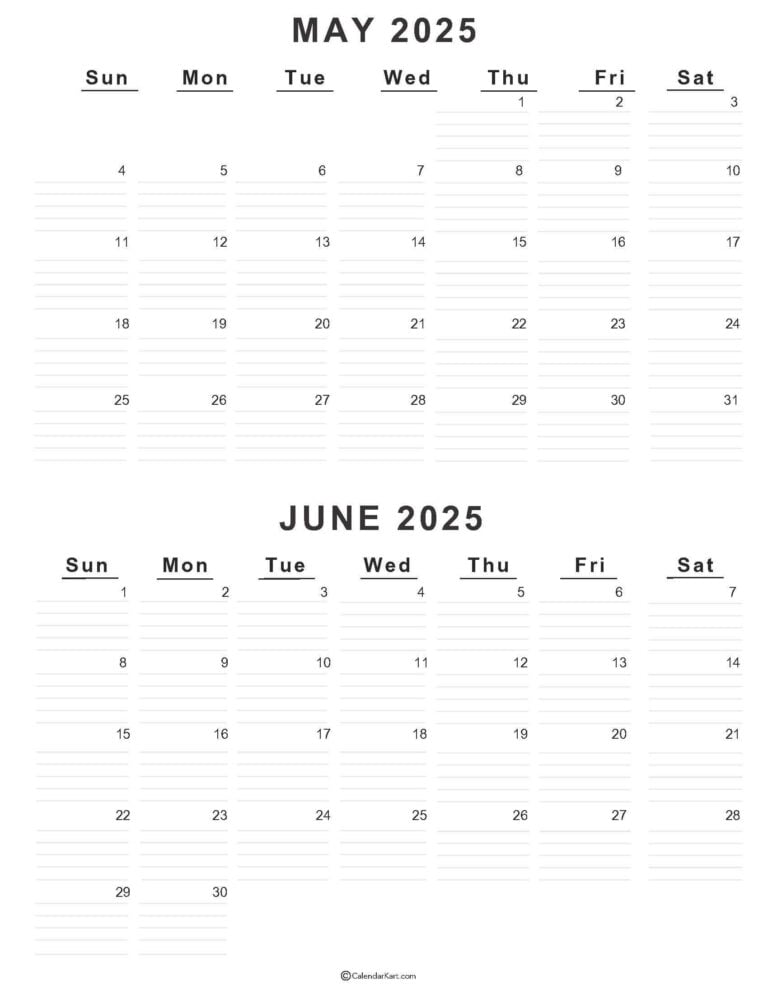 MAY 2025

| Sun | Mon | Tue | Wed | Thu | Fri | Sat |
|---|---|---|---|---|---|---|
| | | | | 1 | 2 | 3 |
| 4 | 5 | 6 | 7 | 8 | 9 | 10 |
| 11 | 12 | 13 | 14 | 15 | 16 | 17 |
| 18 | 19 | 20 | 21 | 22 | 23 | 24 |
| 25 | 26 | 27 | 28 | 29 | 30 | 31 |

JUNE 2025

| Sun | Mon | Tue | Wed | Thu | Fri | Sat |
|---|---|---|---|---|---|---|
| 1 | 2 | 3 | 4 | 5 | 6 | 7 |
| 8 | 9 | 10 | 11 | 12 | 13 | 14 |
| 15 | 16 | 17 | 18 | 19 | 20 | 21 |
| 22 | 23 | 24 | 25 | 26 | 27 | 28 |
| 29 | 30 | | | | | |

©CalendarKart.com